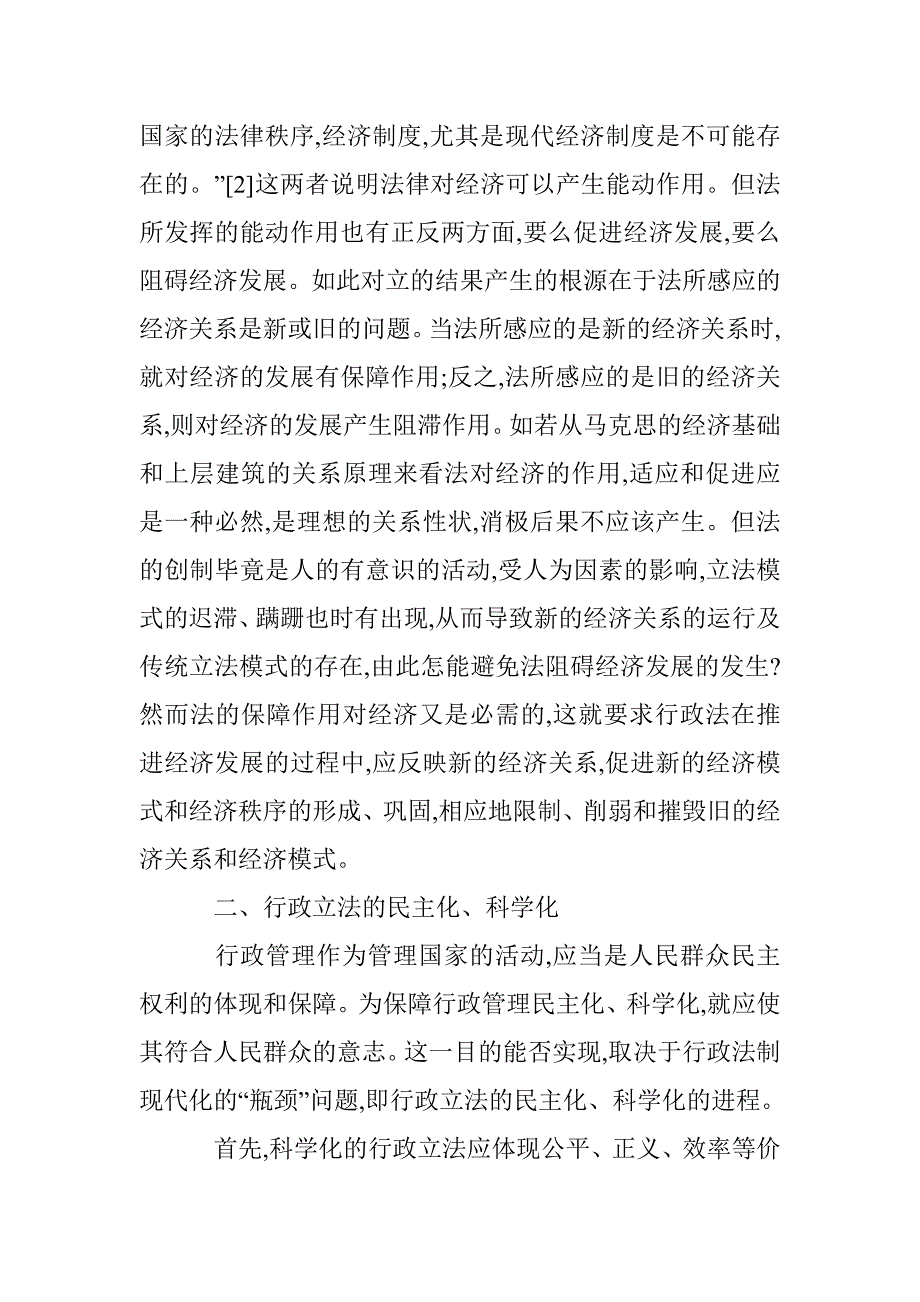 国家的法律秩序,经济制度,尤其是现代经济制度是不可能存在的。”[2]这两者说明法律对经济可以产生能动作用。但法所发挥的能动作用也有正反两方面,要么促进经济发展,要么阻碍经济发展。如此对立的结果产生的根源在于法所感应的经济关系是新或旧的问题。当法所感应的是新的经济关系时,就对经济的发展有保障作用;反之,法所感应的是旧的经济关系,则对经济的发展产生阻滞作用。如若从马克思的经济基础和上层建筑的关系原理来看法对经济的作用,适应和促进应是一种必然,是理想的关系性状,消极后果不应该产生。但法的创制毕竟是人的有意识的活动,受人为因素的影响,立法模式的迟滞、蹒跚也时有出现,从而导致新的经济关系的运行及传统立法模式的存在,由此怎能避免法阻碍经济发展的发生?然而法的保障作用对经济又是必需的,这就要求行政法在推进经济发展的过程中,应反映新的经济关系,促进新的经济模式和经济秩序的形成、巩固,相应地限制、削弱和摧毁旧的经济关系和经济模式。

二、行政立法的民主化、科学化

行政管理作为管理国家的活动,应当是人民群众民主权利的体现和保障。为保障行政管理民主化、科学化,就应使其符合人民群众的意志。这一目的能否实现,取决于行政法制现代化的“瓶颈”问题,即行政立法的民主化、科学化的进程。

首先,科学化的行政立法应体现公平、正义、效率等价